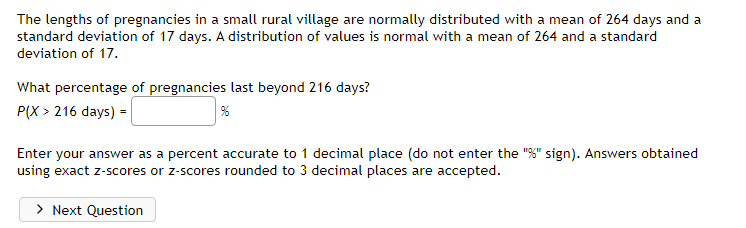 The lengths of pregnancies in a small rural village are normally distributed with a mean of 264 days and a standard deviation of 17 days. A distribution of values is normal with a mean of 264 and a standard deviation of 17.

What percentage of pregnancies last beyond 216 days?
$P(X > 216 \text{ days}) =$ %

Enter your answer as a percent accurate to 1 decimal place (do not enter the "%" sign). Answers obtained using exact z-scores or z-scores rounded to 3 decimal places are accepted.

> Next Question